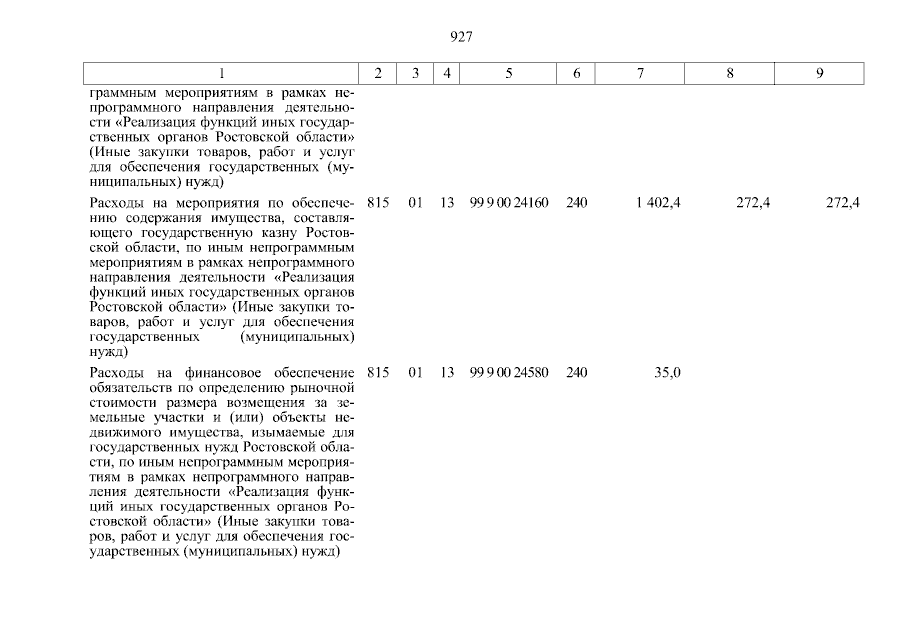 927

| 1 | 2 | 3 | 4 | 5 | 6 | 7 | 8 | 9 |
|---|---|---|---|---|---|---|---|---|
| граммным мероприятиям в рамках непрограммного направления деятельности «Реализация функций иных государственных органов Ростовской области» (Иные закупки товаров, работ и услуг для обеспечения государственных (муниципальных) нужд) | | | | | | | | |
| Расходы на мероприятия по обеспечению содержания имущества, составляющего государственную казну Ростовской области, по иным непрограммным мероприятиям в рамках непрограммного направления деятельности «Реализация функций иных государственных органов Ростовской области» (Иные закупки товаров, работ и услуг для обеспечения государственных (муниципальных) нужд) | 815 | 01 | 13 | 99 9 00 24160 | 240 | 1 402,4 | 272,4 | 272,4 |
| Расходы на финансовое обеспечение обязательств по определению рыночной стоимости размера возмещения за земельные участки и (или) объекты недвижимого имущества, изымаемые для государственных нужд Ростовской области, по иным непрограммным мероприятиям в рамках непрограммного направления деятельности «Реализация функций иных государственных органов Ростовской области» (Иные закупки товаров, работ и услуг для обеспечения государственных (муниципальных) нужд) | 815 | 01 | 13 | 99 9 00 24580 | 240 | 35,0 | | |